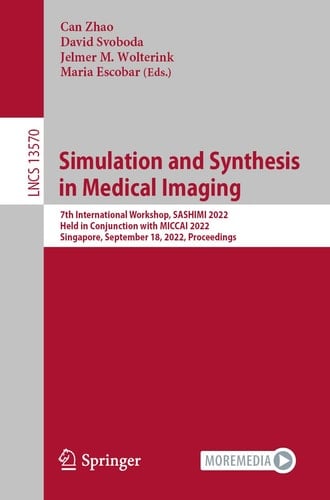 Can Zhao
David Svoboda
Jelmer M. Wolterink
Maria Escobar (Eds.)

LNCS 13570

Simulation and Synthesis in Medical Imaging

7th International Workshop, SASHIMI 2022
Held in Conjunction with MICCAI 2022
Singapore, September 18, 2022, Proceedings

Springer

MOREMEDIA